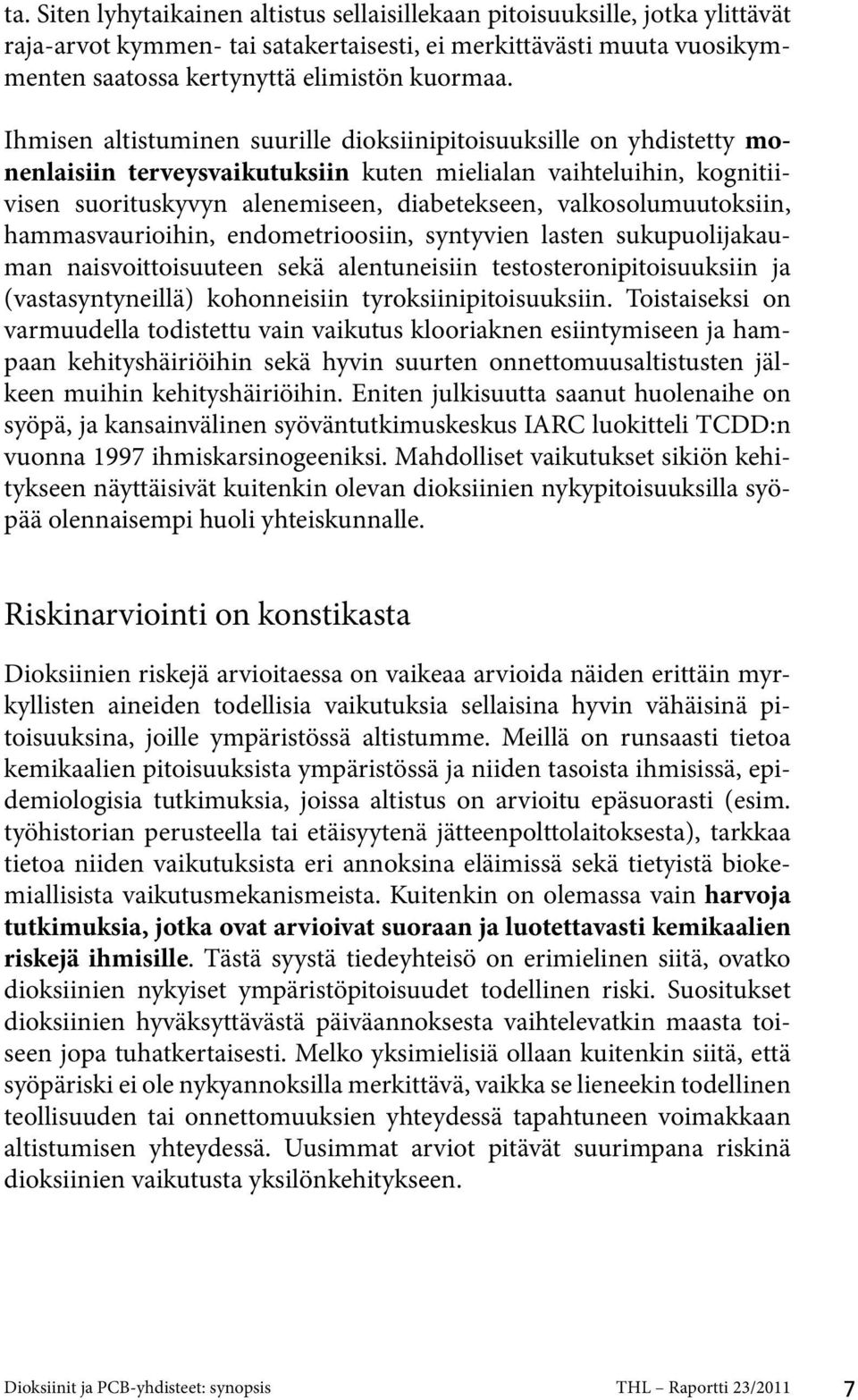 ta. Siten lyhytaikainen altistus sellaisillekaan pitoisuuksille, jotka ylittävät raja-arvot kymmen- tai satakertaisesti, ei merkittävästi muuta vuosikymmenten saatossa kertynyttä elimistön kuormaa.

Ihmisen altistuminen suurille dioksiinipitoisuuksille on yhdistetty monenlaisiin terveysvaikutuksiin kuten mielialan vaihteluihin, kognitiivisen suorituskyvyn alenemiseen, diabetekseen, valkosolumuutoksiin, hammasvaurioihin, endometrioosiin, syntyvien lasten sukupuolijakauman naisvoittoisuuteen sekä alentuneisiin testosteronipitoisuuksiin ja (vastasyntyneillä) kohonneisiin tyroksiinipitoisuuksiin. Toistaiseksi on varmuudella todistettu vain vaikutus klooriaknen esiintymiseen ja hampaan kehityshäiriöihin sekä hyvin suurten onnettomuusaltistusten jälkeen muihin kehityshäiriöihin. Eniten julkisuutta saanut huolenaihe on syöpä, ja kansainvälinen syöväntutkimuskeskus IARC luokitteli TCDD:n vuonna 1997 ihmiskarsinogeeniksi. Mahdolliset vaikutukset sikiön kehitykseen näyttäisivät kuitenkin olevan dioksiinien nykypitoisuuksilla syöpää olennaisempi huoli yhteiskunnalle.

Riskinarviointi on konstikasta

Dioksiinien riskejä arvioitaessa on vaikeaa arvioida näiden erittäin myrkyllisten aineiden todellisia vaikutuksia sellaisina hyvin vähäisinä pitoisuuksina, joille ympäristössä altistumme. Meillä on runsaasti tietoa kemikaalien pitoisuuksista ympäristössä ja niiden tasoista ihmisissä, epidemiologisia tutkimuksia, joissa altistus on arvioitu epäsuorasti (esim. työhistorian perusteella tai etäisyytenä jätteenpolttolaitoksesta), tarkkaa tietoa niiden vaikutuksista eri annoksina eläimissä sekä tietyistä biokemiallisista vaikutusmekanismeista. Kuitenkin on olemassa vain harvoja tutkimuksia, jotka ovat arvioivat suoraan ja luotettavasti kemikaalien riskejä ihmisille. Tästä syystä tiedeyhteisö on erimielinen siitä, ovatko dioksiinien nykyiset ympäristöpitoisuudet todellinen riski. Suositukset dioksiinien hyväksyttävästä päiväannoksesta vaihtelevatkin maasta toiseen jopa tuhatkertaisesti. Melko yksimielisiä ollaan kuitenkin siitä, että syöpäriski ei ole nykyannoksilla merkittävä, vaikka se lieneekin todellinen teollisuuden tai onnettomuuksien yhteydessä tapahtuneen voimakkaan altistumisen yhteydessä. Uusimmat arviot pitävät suurimpana riskinä dioksiinien vaikutusta yksilönkehitykseen.

Dioksiinit ja PCB-yhdisteet: synopsis THL – Raportti 23/2011 7